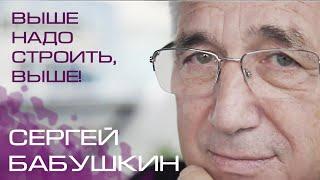 ВЫШЕ НАДО СТРОИТЬ, ВЫШЕ!

СЕРГЕЙ БАБУШКИН